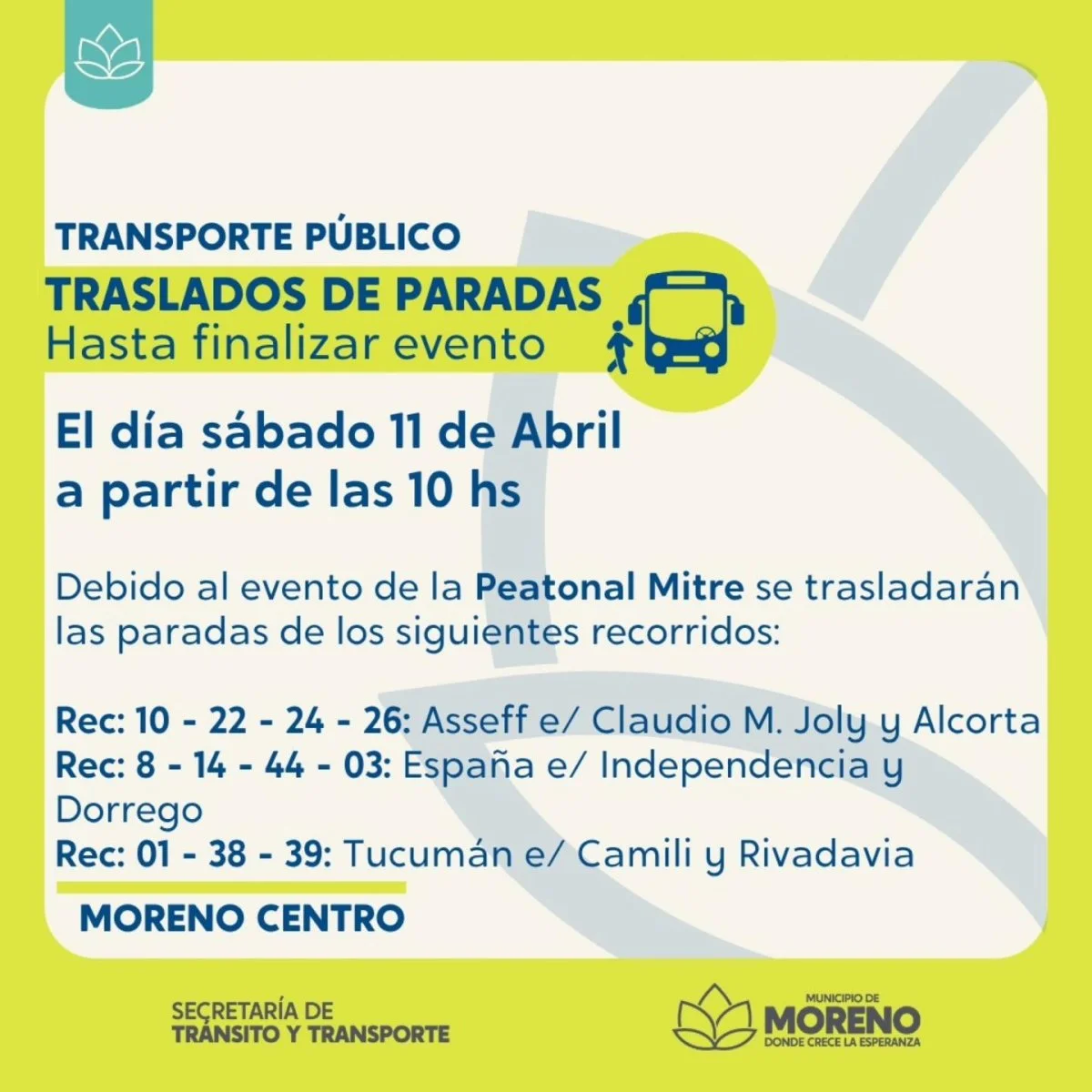 TRANSPORTE PÚBLICO

TRASLADOS DE PARADAS
Hasta finalizar evento

El día sábado 11 de Abril a partir de las 10 hs

Debido al evento de la Peatonal Mitre se trasladarán las paradas de los siguientes recorridos:

Rec: 10 - 22 - 24 - 26: Asseff e/ Claudio M. Joly y Alcorta
Rec: 8 - 14 - 44 - 03: España e/ Independencia y Dorrego
Rec: 01 - 38 - 39: Tucumán e/ Camili y Rivadavia

MORENO CENTRO

SECRETARÍA DE
TRÁNSITO Y TRANSPORTE

MUNICIPIO DE
MORENO
DONDE CRECE LA ESPERANZA